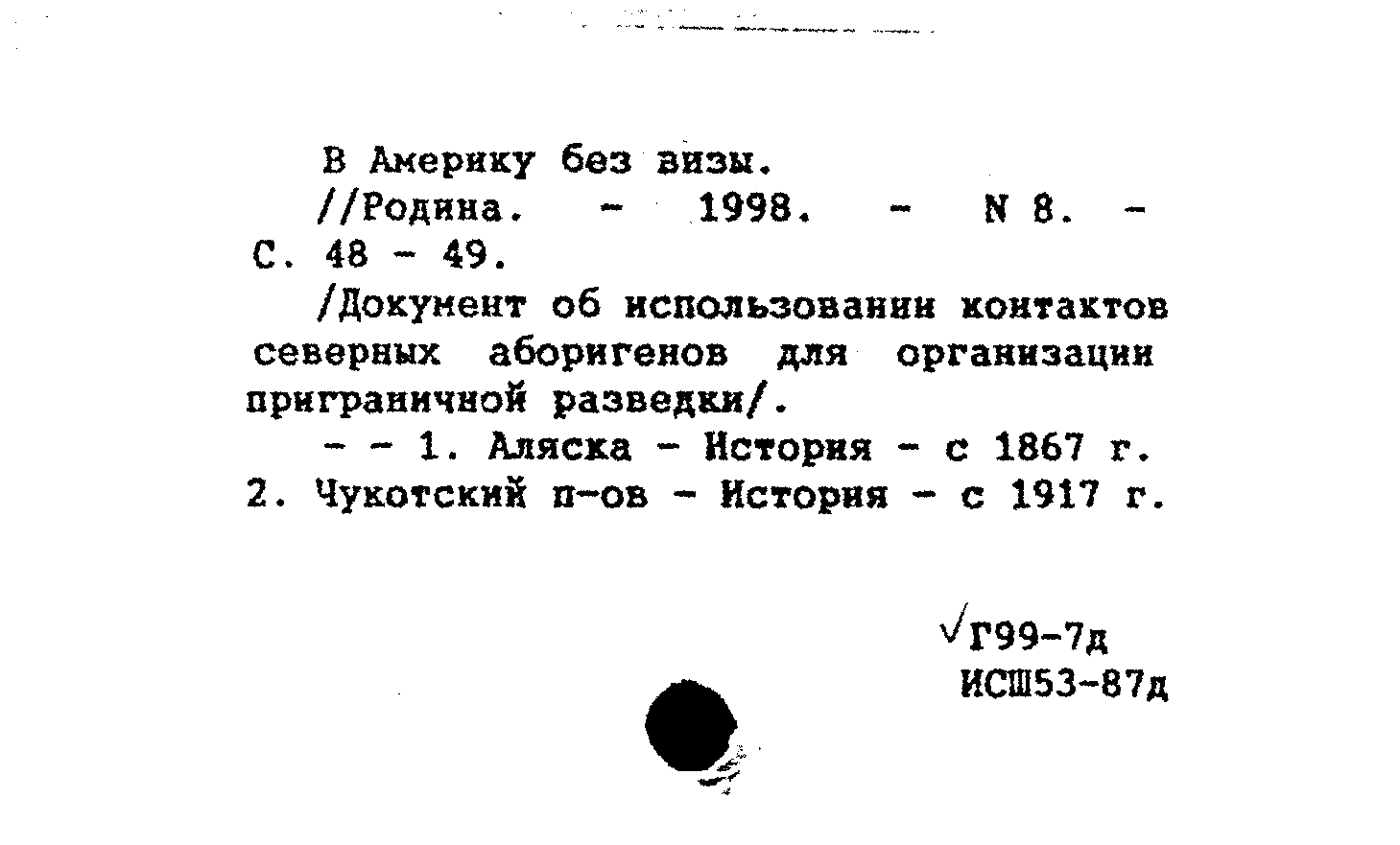 В Америку без визы.

//Родина. - 1998. - N 8. - С. 48 - 49.

/Документ об использовании контактов северных аборигенов для организации приграничной разведки/.

- - 1. Аляска - История - с 1867 г. 2. Чукотский п-ов - История - с 1917 г.

√Г99-7д
ИСШ53-87д